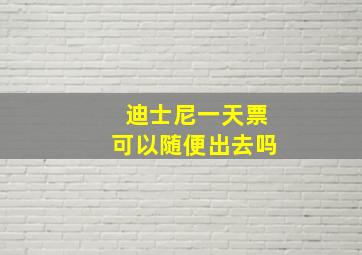 迪士尼一天票
可以随便出去吗